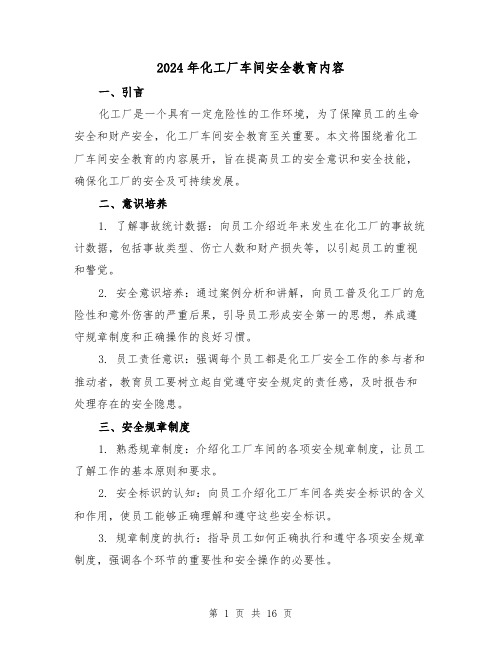 2024年化工厂车间安全教育内容

一、引言

化工厂是一个具有一定危险性的工作环境，为了保障员工的生命安全和财产安全，化工厂车间安全教育至关重要。本文将围绕着化工厂车间安全教育的内容展开，旨在提高员工的安全意识和安全技能，确保化工厂的安全及可持续发展。

二、意识培养

1. 了解事故统计数据：向员工介绍近年来发生在化工厂的事故统计数据，包括事故类型、伤亡人数和财产损失等，以引起员工的重视和警觉。

2. 安全意识培养：通过案例分析和讲解，向员工普及化工厂的危险性和意外伤害的严重后果，引导员工形成安全第一的思想，养成遵守规章制度和正确操作的良好习惯。

3. 员工责任意识：强调每个员工都是化工厂安全工作的参与者和推动者，教育员工要树立起自觉遵守安全规定的责任感，及时报告和处理存在的安全隐患。

三、安全规章制度

1. 熟悉规章制度：介绍化工厂车间的各项安全规章制度，让员工了解工作的基本原则和要求。

2. 安全标识的认知：向员工介绍化工厂车间各类安全标识的含义和作用，使员工能够正确理解和遵守这些安全标识。

3. 规章制度的执行：指导员工如何正确执行和遵守各项安全规章制度，强调各个环节的重要性和安全操作的必要性。

第 1 页 共 16 页